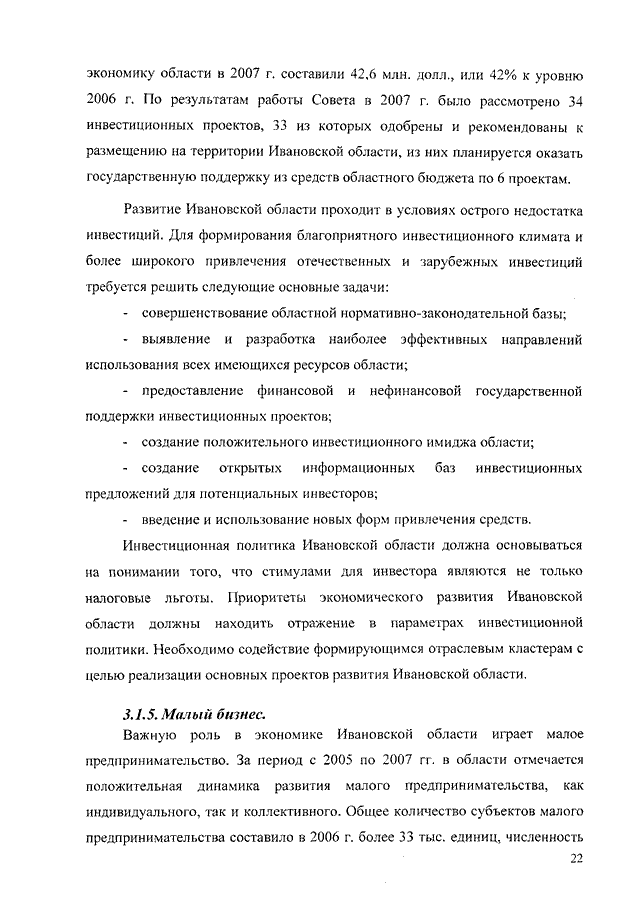 экономику области в 2007 г. составили 42,6 млн. долл., или 42% к уровню 2006 г. По результатам работы Совета в 2007 г. было рассмотрено 34 инвестиционных проектов, 33 из которых одобрены и рекомендованы к размещению на территории Ивановской области, из них планируется оказать государственную поддержку из средств областного бюджета по 6 проектам.

Развитие Ивановской области проходит в условиях острого недостатка инвестиций. Для формирования благоприятного инвестиционного климата и более широкого привлечения отечественных и зарубежных инвестиций требуется решить следующие основные задачи:

- совершенствование областной нормативно-законодательной базы;

- выявление и разработка наиболее эффективных направлений использования всех имеющихся ресурсов области;

- предоставление финансовой и нефинансовой государственной поддержки инвестиционных проектов;

- создание положительного инвестиционного имиджа области;

- создание открытых информационных баз инвестиционных предложений для потенциальных инвесторов;

- введение и использование новых форм привлечения средств.

Инвестиционная политика Ивановской области должна основываться на понимании того, что стимулами для инвестора являются не только налоговые льготы. Приоритеты экономического развития Ивановской области должны находить отражение в параметрах инвестиционной политики. Необходимо содействие формирующимся отраслевым кластерам с целью реализации основных проектов развития Ивановской области.

3.1.5. Малый бизнес.

Важную роль в экономике Ивановской области играет малое предпринимательство. За период с 2005 по 2007 гг. в области отмечается положительная динамика развития малого предпринимательства, как индивидуального, так и коллективного. Общее количество субъектов малого предпринимательства составило в 2006 г. более 33 тыс. единиц, численность

22